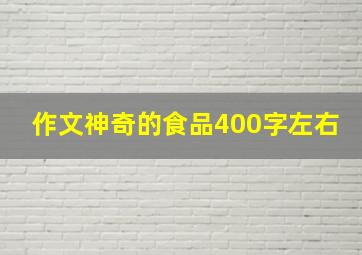 作文神奇的食品400字左右